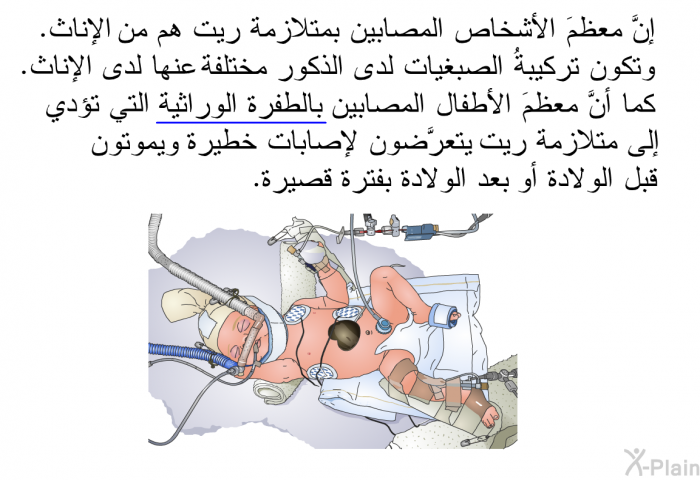 إنَّ معظمَ الأشخاص المصابين بمتلازمة ريت هم من الإناث. وتكون تركيبةُ الصبغيات لدى الذكور مختلفة عنها لدى الإناث. كما أنَّ معظمَ الأطفال المصابين بالطفرة الوراثية التي تؤدي إلى متلازمة ريت يتعرَّضون لإصابات خطيرة ويموتون قبل الولادة أو بعد الولادة بفترة قصيرة.

X-Plain